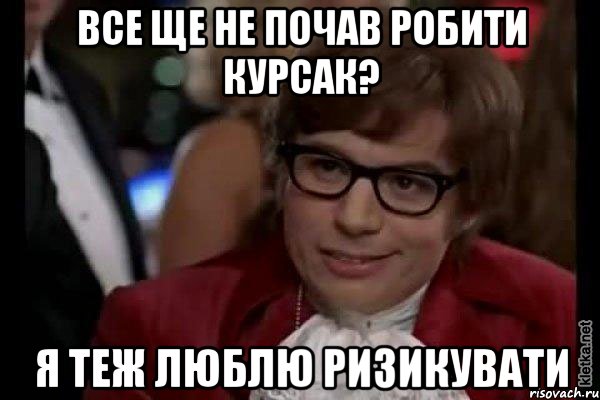 ВСЕ ЩЕ НЕ ПОЧАВ РОБИТИ КУРСАК?

Я ТЕЖ ЛЮБЛЮ РИЗИКУВАТИ

kletka.net
risovach.ru